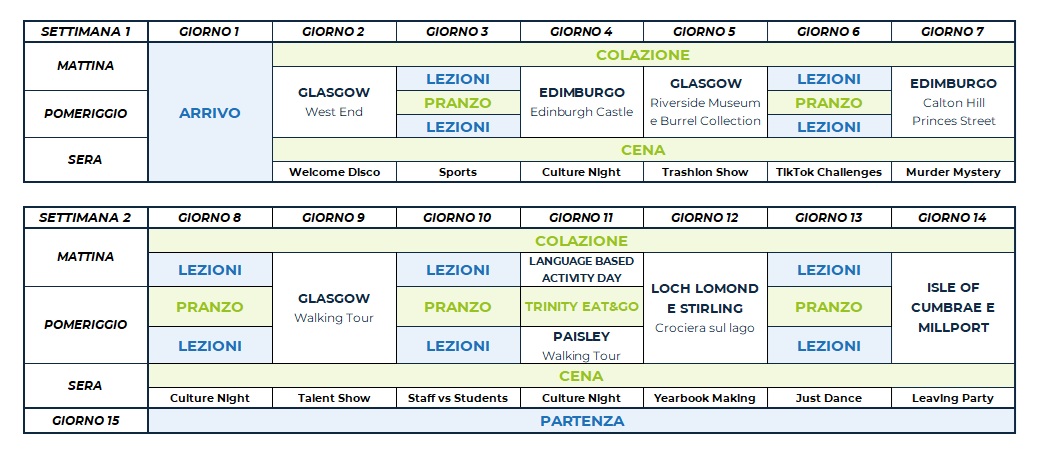 | SETTIMANA 1 | GIORNO 1 | GIORNO 2 | GIORNO 3 | GIORNO 4 | GIORNO 5 | GIORNO 6 | GIORNO 7 |
|---|---|---|---|---|---|---|---|
| MATTINA | ARRIVO | COLAZIONE | | | | | |
| | | GLASGOW West End | LEZIONI | EDIMBURGO Edinburgh Castle | GLASGOW Riverside Museum e Burrel Collection | LEZIONI | EDIMBURGO Calton Hill Princes Street |
| POMERIGGIO | | | PRANZO | | | PRANZO | |
| | | | LEZIONI | | | LEZIONI | |
| SERA | | CENA | | | | | |
| | | Welcome Disco | Sports | Culture Night | Trashion Show | TikTok Challenges | Murder Mystery |

| SETTIMANA 2 | GIORNO 8 | GIORNO 9 | GIORNO 10 | GIORNO 11 | GIORNO 12 | GIORNO 13 | GIORNO 14 |
|---|---|---|---|---|---|---|---|
| MATTINA | COLAZIONE | | | | | | |
| | LEZIONI | GLASGOW Walking Tour | LEZIONI | LANGUAGE BASED ACTIVITY DAY | LOCH LOMOND E STIRLING Crociera sul lago | LEZIONI | ISLE OF CUMBRAE E MILLPORT |
| POMERIGGIO | PRANZO | | PRANZO | TRINITY EAT&GO | | PRANZO | |
| | LEZIONI | | LEZIONI | PAISLEY Walking Tour | | LEZIONI | |
| SERA | CENA | | | | | | |
| | Culture Night | Talent Show | Staff vs Students | Culture Night | Yearbook Making | Just Dance | Leaving Party |
| GIORNO 15 | PARTENZA | | | | | | |